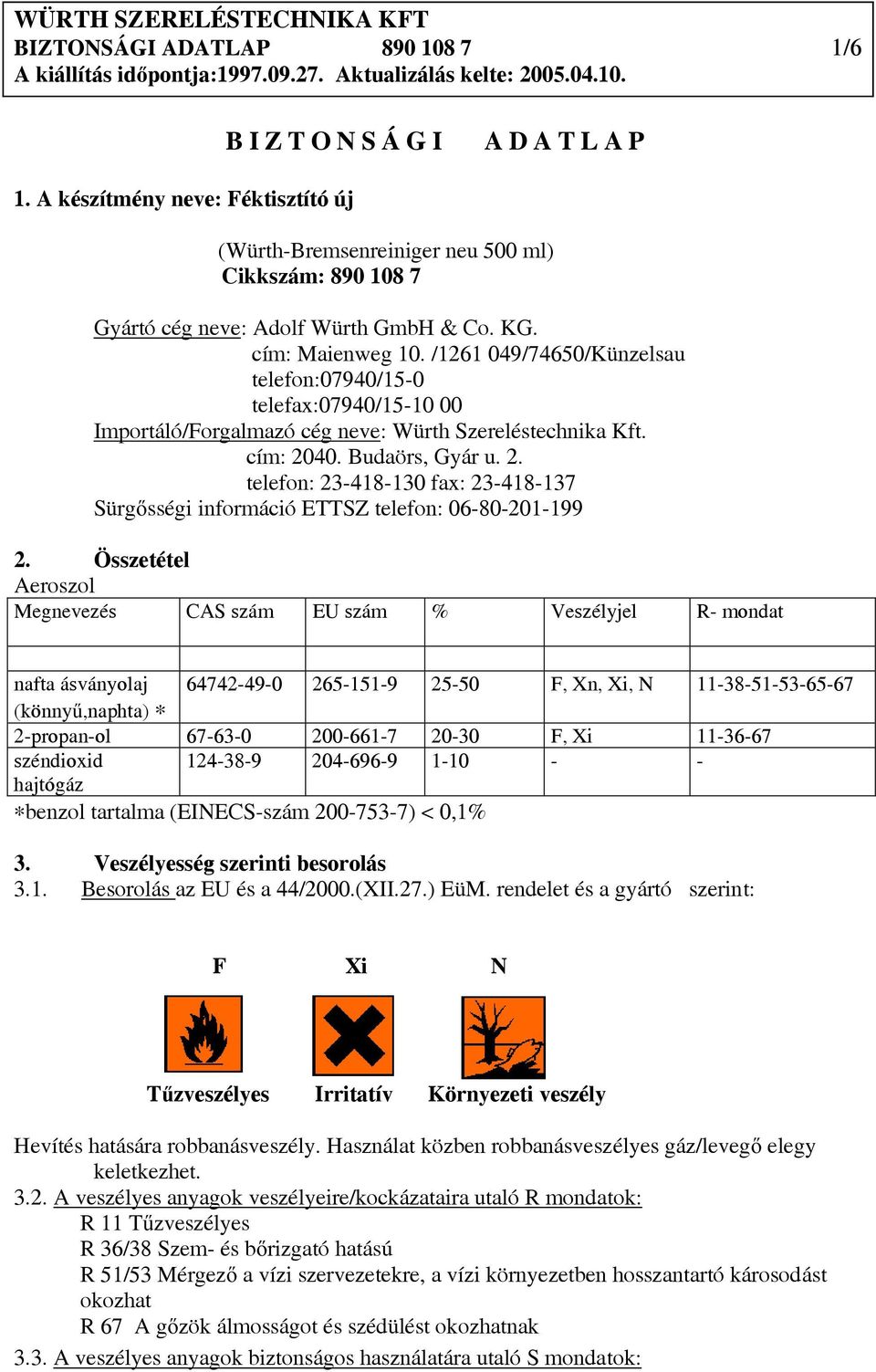 WÜRTH SZERELÉSTECHNIKA KFT
BIZTONSÁGI ADATLAP 890 108 7 1/6
A kiállítás időpontja:1997.09.27. Aktualizálás kelte: 2005.04.10.

B I Z T O N S Á G I A D A T L A P

1. A készítmény neve: Féktisztító új

(Würth-Bremsenreiniger neu 500 ml)
Cikkszám: 890 108 7

Gyártó cég neve: Adolf Würth GmbH & Co. KG.
cím: Maienweg 10. /1261 049/74650/Künzelsau
telefon:07940/15-0
telefax:07940/15-10 00
Importáló/Forgalmazó cég neve: Würth Szereléstechnika Kft.
cím: 2040. Budaörs, Gyár u. 2.
telefon: 23-418-130 fax: 23-418-137
Sürgősségi információ ETTSZ telefon: 06-80-201-199

2. Összetétel
Aeroszol

| Megnevezés | CAS szám | EU szám | % | Veszélyjel | R- mondat |
|---|---|---|---|---|---|
| | | | | | |
| nafta ásványolaj (könnyű,naphta) ∗ | 64742-49-0 | 265-151-9 | 25-50 | F, Xn, Xi, N | 11-38-51-53-65-67 |
| 2-propan-ol | 67-63-0 | 200-661-7 | 20-30 | F, Xi | 11-36-67 |
| széndioxid hajtógáz | 124-38-9 | 204-696-9 | 1-10 | - | - |

∗benzol tartalma (EINECS-szám 200-753-7) < 0,1%

3. Veszélyesség szerinti besorolás
3.1. Besorolás az EU és a 44/2000.(XII.27.) EüM. rendelet és a gyártó szerint:

F Xi N

Tűzveszélyes Irritatív Környezeti veszély

Hevítés hatására robbanásveszély. Használat közben robbanásveszélyes gáz/levegő elegy keletkezhet.
3.2. A veszélyes anyagok veszélyeire/kockázataira utaló R mondatok:
R 11 Tűzveszélyes
R 36/38 Szem- és bőrizgató hatású
R 51/53 Mérgező a vízi szervezetekre, a vízi környezetben hosszantartó károsodást okozhat
R 67 A gőzök álmosságot és szédülést okozhatnak
3.3. A veszélyes anyagok biztonságos használatára utaló S mondatok: